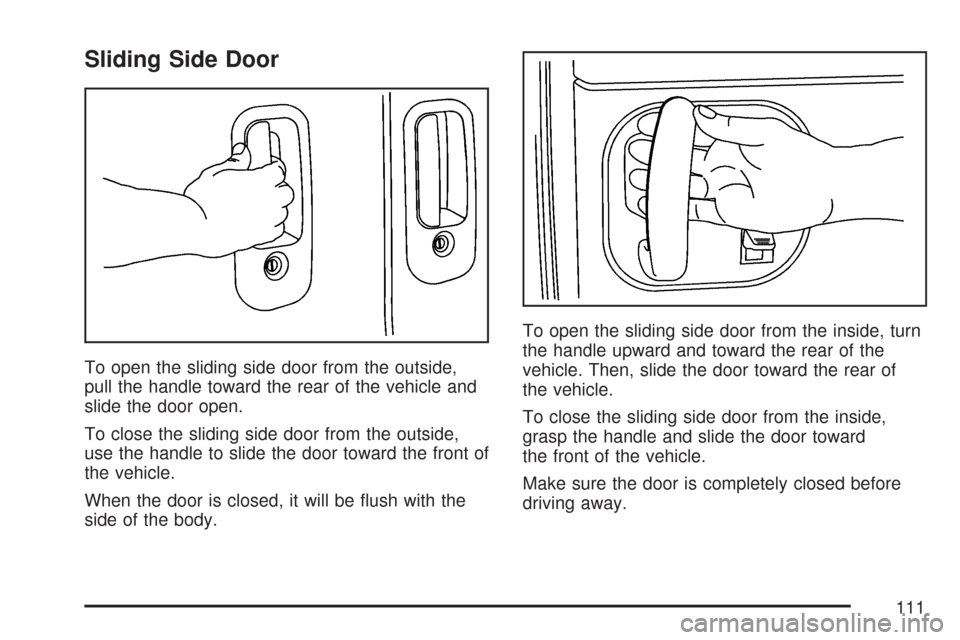 Sliding Side Door

To open the sliding side door from the outside, pull the handle toward the rear of the vehicle and slide the door open.

To close the sliding side door from the outside, use the handle to slide the door toward the front of the vehicle.

When the door is closed, it will be flush with the side of the body.

To open the sliding side door from the inside, turn the handle upward and toward the rear of the vehicle. Then, slide the door toward the rear of the vehicle.

To close the sliding side door from the inside, grasp the handle and slide the door toward the front of the vehicle.

Make sure the door is completely closed before driving away.

111

carmanualsonline.info